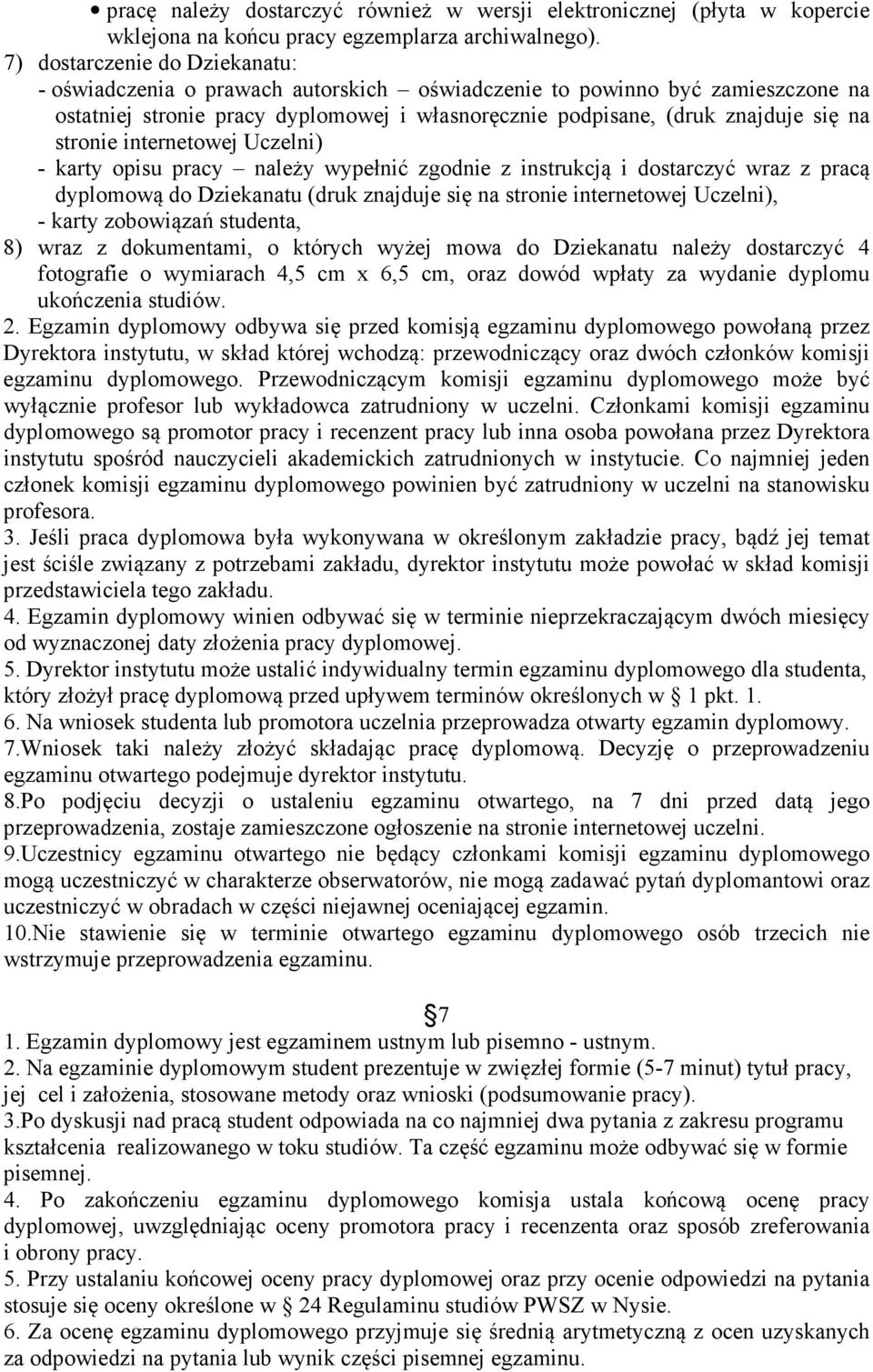 • pracę należy dostarczyć również w wersji elektronicznej (płyta w kopercie wklejona na końcu pracy egzemplarza archiwalnego).
7) dostarczenie do Dziekanatu:
- oświadczenia o prawach autorskich – oświadczenie to powinno być zamieszczone na ostatniej stronie pracy dyplomowej i własnoręcznie podpisane, (druk znajduje się na stronie internetowej Uczelni)
- karty opisu pracy – należy wypełnić zgodnie z instrukcją i dostarczyć wraz z pracą dyplomową do Dziekanatu (druk znajduje się na stronie internetowej Uczelni),
- karty zobowiązań studenta,
8) wraz z dokumentami, o których wyżej mowa do Dziekanatu należy dostarczyć 4 fotografie o wymiarach 4,5 cm x 6,5 cm, oraz dowód wpłaty za wydanie dyplomu ukończenia studiów.
2. Egzamin dyplomowy odbywa się przed komisją egzaminu dyplomowego powołaną przez Dyrektora instytutu, w skład której wchodzą: przewodniczący oraz dwóch członków komisji egzaminu dyplomowego. Przewodniczącym komisji egzaminu dyplomowego może być wyłącznie profesor lub wykładowca zatrudniony w uczelni. Członkami komisji egzaminu dyplomowego są promotor pracy i recenzent pracy lub inna osoba powołana przez Dyrektora instytutu spośród nauczycieli akademickich zatrudnionych w instytucie. Co najmniej jeden członek komisji egzaminu dyplomowego powinien być zatrudniony w uczelni na stanowisku profesora.
3. Jeśli praca dyplomowa była wykonywana w określonym zakładzie pracy, bądź jej temat jest ściśle związany z potrzebami zakładu, dyrektor instytutu może powołać w skład komisji przedstawiciela tego zakładu.
4. Egzamin dyplomowy winien odbywać się w terminie nieprzekraczającym dwóch miesięcy od wyznaczonej daty złożenia pracy dyplomowej.
5. Dyrektor instytutu może ustalić indywidualny termin egzaminu dyplomowego dla studenta, który złożył pracę dyplomową przed upływem terminów określonych w § 1 pkt. 1.
6. Na wniosek studenta lub promotora uczelnia przeprowadza otwarty egzamin dyplomowy.
7.Wniosek taki należy złożyć składając pracę dyplomową. Decyzję o przeprowadzeniu egzaminu otwartego podejmuje dyrektor instytutu.
8.Po podjęciu decyzji o ustaleniu egzaminu otwartego, na 7 dni przed datą jego przeprowadzenia, zostaje zamieszczone ogłoszenie na stronie internetowej uczelni.
9.Uczestnicy egzaminu otwartego nie będący członkami komisji egzaminu dyplomowego mogą uczestniczyć w charakterze obserwatorów, nie mogą zadawać pytań dyplomantowi oraz uczestniczyć w obradach w części niejawnej oceniającej egzamin.
10.Nie stawienie się w terminie otwartego egzaminu dyplomowego osób trzecich nie wstrzymuje przeprowadzenia egzaminu.

§7
1. Egzamin dyplomowy jest egzaminem ustnym lub pisemno - ustnym.
2. Na egzaminie dyplomowym student prezentuje w zwięzłej formie (5-7 minut) tytuł pracy, jej cel i założenia, stosowane metody oraz wnioski (podsumowanie pracy).
3.Po dyskusji nad pracą student odpowiada na co najmniej dwa pytania z zakresu programu kształcenia realizowanego w toku studiów. Ta część egzaminu może odbywać się w formie pisemnej.
4. Po zakończeniu egzaminu dyplomowego komisja ustala końcową ocenę pracy dyplomowej, uwzględniając oceny promotora pracy i recenzenta oraz sposób zreferowania i obrony pracy.
5. Przy ustalaniu końcowej oceny pracy dyplomowej oraz przy ocenie odpowiedzi na pytania stosuje się oceny określone w § 24 Regulaminu studiów PWSZ w Nysie.
6. Za ocenę egzaminu dyplomowego przyjmuje się średnią arytmetyczną z ocen uzyskanych za odpowiedzi na pytania lub wynik części pisemnej egzaminu.